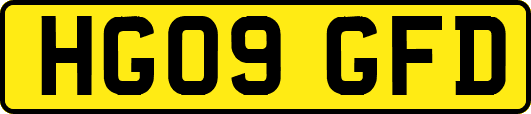 HG09 GFD